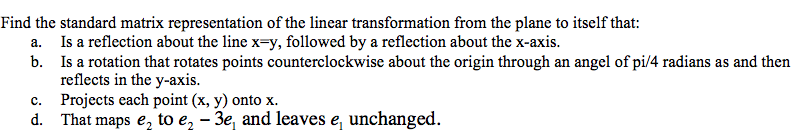 Find the standard matrix representation of the linear transformation from the plane to itself that:
a. Is a reflection about the line x=y, followed by a reflection about the x-axis.
b. Is a rotation that rotates points counterclockwise about the origin through an angel of pi/4 radians as and then reflects in the y-axis.
c. Projects each point (x, y) onto x.
d. That maps $e_2$ to $e_2 - 3e_1$ and leaves $e_1$ unchanged.